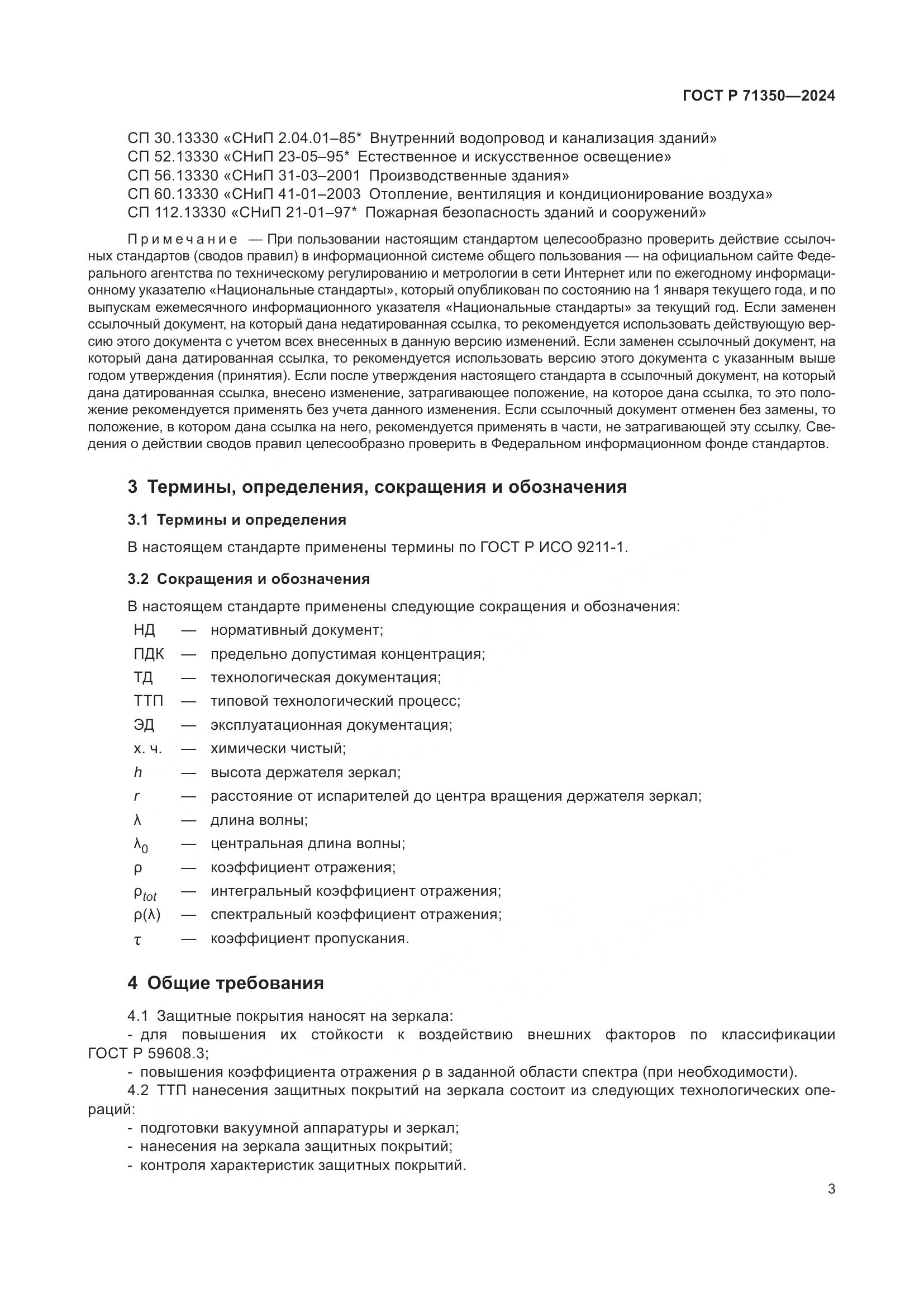 ГОСТ Р 71350—2024

СП 30.13330 «СНиП 2.04.01–85* Внутренний водопровод и канализация зданий»
СП 52.13330 «СНиП 23-05–95* Естественное и искусственное освещение»
СП 56.13330 «СНиП 31-03–2001 Производственные здания»
СП 60.13330 «СНиП 41-01–2003 Отопление, вентиляция и кондиционирование воздуха»
СП 112.13330 «СНиП 21-01–97* Пожарная безопасность зданий и сооружений»

Примечание — При пользовании настоящим стандартом целесообразно проверить действие ссылочных стандартов (сводов правил) в информационной системе общего пользования — на официальном сайте Федерального агентства по техническому регулированию и метрологии в сети Интернет или по ежегодному информационному указателю «Национальные стандарты», который опубликован по состоянию на 1 января текущего года, и по выпускам ежемесячного информационного указателя «Национальные стандарты» за текущий год. Если заменен ссылочный документ, на который дана недатированная ссылка, то рекомендуется использовать действующую версию этого документа с учетом всех внесенных в данную версию изменений. Если заменен ссылочный документ, на который дана датированная ссылка, то рекомендуется использовать версию этого документа с указанным выше годом утверждения (принятия). Если после утверждения настоящего стандарта в ссылочный документ, на который дана датированная ссылка, внесено изменение, затрагивающее положение, на которое дана ссылка, то это положение рекомендуется применять без учета данного изменения. Если ссылочный документ отменен без замены, то положение, в котором дана ссылка на него, рекомендуется применять в части, не затрагивающей эту ссылку. Сведения о действии сводов правил целесообразно проверить в Федеральном информационном фонде стандартов.

3 Термины, определения, сокращения и обозначения

3.1 Термины и определения

В настоящем стандарте применены термины по ГОСТ Р ИСО 9211-1.

3.2 Сокращения и обозначения

В настоящем стандарте применены следующие сокращения и обозначения:
НД — нормативный документ;
ПДК — предельно допустимая концентрация;
ТД — технологическая документация;
ТТП — типовой технологический процесс;
ЭД — эксплуатационная документация;
х. ч. — химически чистый;
$h$ — высота держателя зеркал;
$r$ — расстояние от испарителей до центра вращения держателя зеркал;
$\lambda$ — длина волны;
$\lambda_0$ — центральная длина волны;
$\rho$ — коэффициент отражения;
$\rho_{tot}$ — интегральный коэффициент отражения;
$\rho(\lambda)$ — спектральный коэффициент отражения;
$\tau$ — коэффициент пропускания.

4 Общие требования

4.1 Защитные покрытия наносят на зеркала:
- для повышения их стойкости к воздействию внешних факторов по классификации ГОСТ Р 59608.3;
- повышения коэффициента отражения $\rho$ в заданной области спектра (при необходимости).
4.2 ТТП нанесения защитных покрытий на зеркала состоит из следующих технологических операций:
- подготовки вакуумной аппаратуры и зеркал;
- нанесения на зеркала защитных покрытий;
- контроля характеристик защитных покрытий.

3